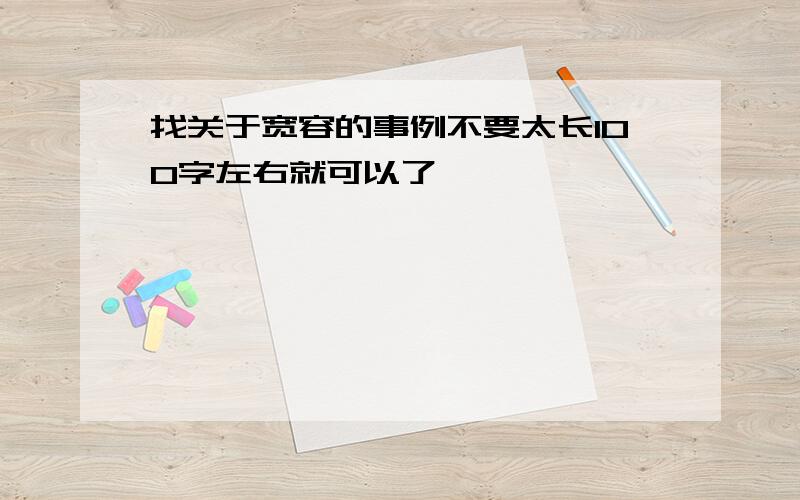 找关于宽容的事例不要太长100字左右就可以了